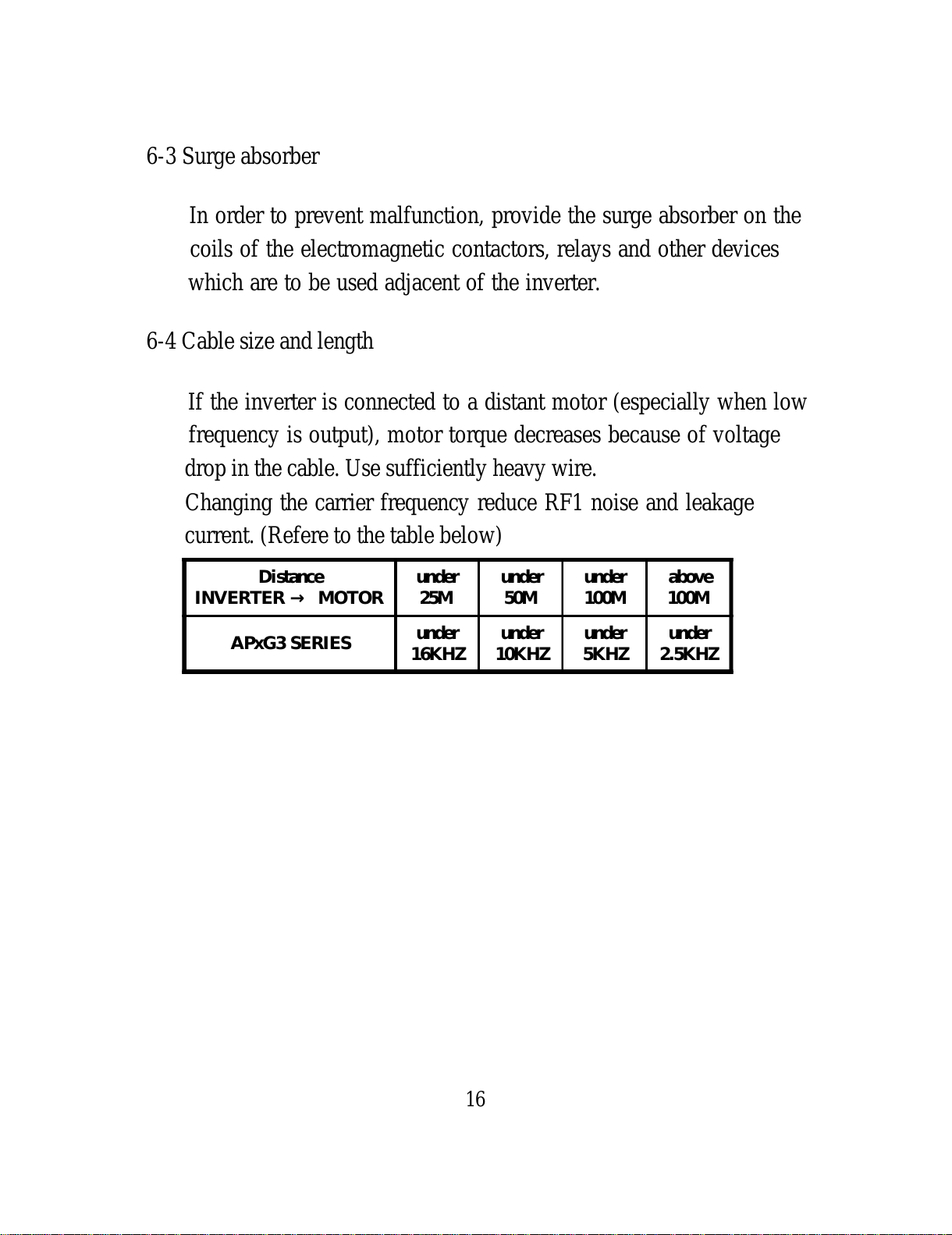 6-3 Surge absorber

In order to prevent malfunction, provide the surge absorber on the coils of the electromagnetic contactors, relays and other devices which are to be used adjacent of the inverter.

6-4 Cable size and length

If the inverter is connected to a distant motor (especially when low frequency is output), motor torque decreases because of voltage drop in the cable. Use sufficiently heavy wire.
Changing the carrier frequency reduce RF1 noise and leakage current. (Refere to the table below)

| Distance INVERTER → MOTOR | under 25M | under 50M | under 100M | above 100M |
|---|---|---|---|---|
| APxG3 SERIES | under 16KHZ | under 10KHZ | under 5KHZ | under 2.5KHZ |

16